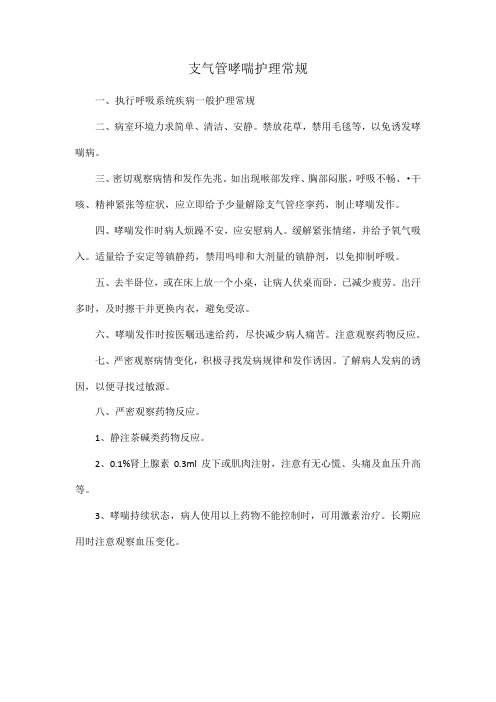 支气管哮喘护理常规

一、执行呼吸系统疾病一般护理常规

二、病室环境力求简单、清洁、安静。禁放花草，禁用毛毯等，以免诱发哮喘病。

三、密切观察病情和发作先兆。如出现喉部发痒、胸部闷胀，呼吸不畅、•干咳、精神紧张等症状，应立即给予少量解除支气管痉挛药，制止哮喘发作。

四、哮喘发作时病人烦躁不安，应安慰病人。缓解紧张情绪，并给予氧气吸入。适量给予安定等镇静药，禁用吗啡和大剂量的镇静剂，以免抑制呼吸。

五、去半卧位，或在床上放一个小桌，让病人伏桌而卧，已减少疲劳。出汗多时，及时擦干并更换内衣，避免受凉。

六、哮喘发作时按医嘱迅速给药，尽快减少病人痛苦。注意观察药物反应。

七、严密观察病情变化，积极寻找发病规律和发作诱因。了解病人发病的诱因，以便寻找过敏源。

八、严密观察药物反应。

1、静注茶碱类药物反应。

2、0.1%肾上腺素 0.3ml 皮下或肌肉注射，注意有无心慌、头痛及血压升高等。

3、哮喘持续状态，病人使用以上药物不能控制时，可用激素治疗。长期应用时注意观察血压变化。